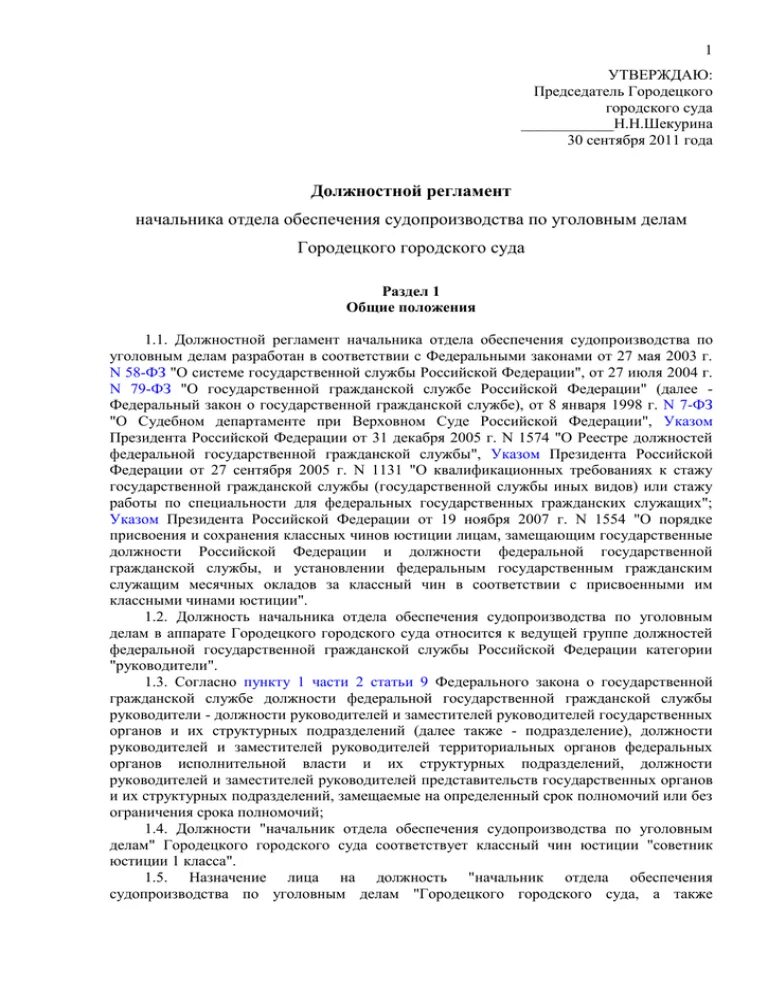 1

УТВЕРЖДАЮ:
Председатель Городецкого
городского суда
____________Н.Н.Шекурина
30 сентября 2011 года

Должностной регламент

начальника отдела обеспечения судопроизводства по уголовным делам

Городецкого городского суда

Раздел 1
Общие положения

1.1. Должностной регламент начальника отдела обеспечения судопроизводства по уголовным делам разработан в соответствии с Федеральными законами от 27 мая 2003 г. N 58-ФЗ "О системе государственной службы Российской Федерации", от 27 июля 2004 г. N 79-ФЗ "О государственной гражданской службе Российской Федерации" (далее - Федеральный закон о государственной гражданской службе), от 8 января 1998 г. N 7-ФЗ "О Судебном департаменте при Верховном Суде Российской Федерации", Указом Президента Российской Федерации от 31 декабря 2005 г. N 1574 "О Реестре должностей федеральной государственной гражданской службы", Указом Президента Российской Федерации от 27 сентября 2005 г. N 1131 "О квалификационных требованиях к стажу государственной гражданской службы (государственной службы иных видов) или стажу работы по специальности для федеральных государственных гражданских служащих"; Указом Президента Российской Федерации от 19 ноября 2007 г. N 1554 "О порядке присвоения и сохранения классных чинов юстиции лицам, замещающим государственные должности Российской Федерации и должности федеральной государственной гражданской службы, и установлении федеральным государственным гражданским служащим месячных окладов за классный чин в соответствии с присвоенными им классными чинами юстиции".

1.2. Должность начальника отдела обеспечения судопроизводства по уголовным делам в аппарате Городецкого городского суда относится к ведущей группе должностей федеральной государственной гражданской службы Российской Федерации категории "руководители".

1.3. Согласно пункту 1 части 2 статьи 9 Федерального закона о государственной гражданской службе должности федеральной государственной гражданской службы руководители - должности руководителей и заместителей руководителей государственных органов и их структурных подразделений (далее также - подразделение), должности руководителей и заместителей руководителей территориальных органов федеральных органов исполнительной власти и их структурных подразделений, должности руководителей и заместителей руководителей представительств государственных органов и их структурных подразделений, замещаемые на определенный срок полномочий или без ограничения срока полномочий;

1.4. Должности "начальник отдела обеспечения судопроизводства по уголовным делам" Городецкого городского суда соответствует классный чин юстиции "советник юстиции 1 класса".

1.5. Назначение лица на должность "начальник отдела обеспечения судопроизводства по уголовным делам "Городецкого городского суда, а также